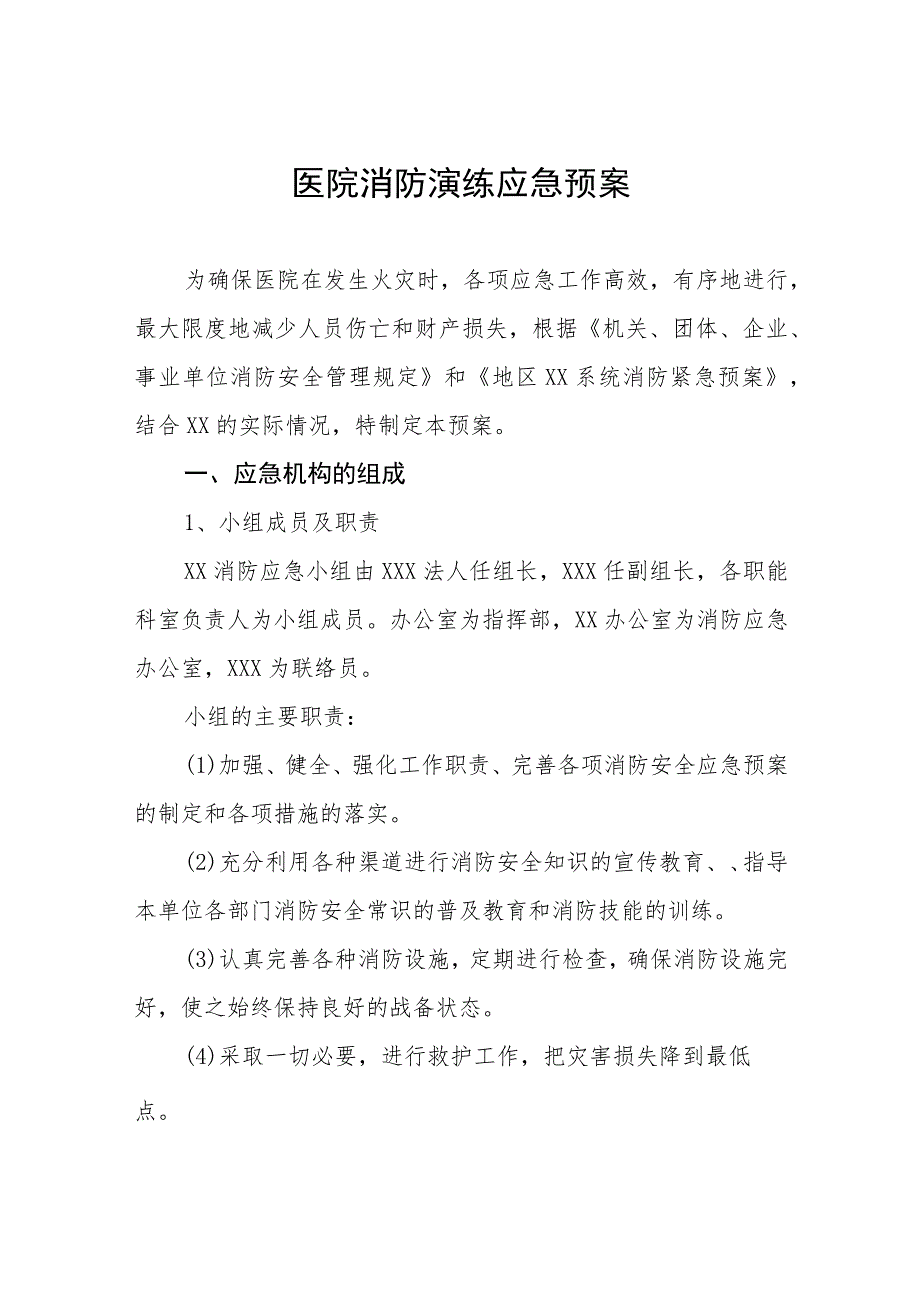 医院消防演练应急预案

为确保医院在发生火灾时，各项应急工作高效，有序地进行，最大限度地减少人员伤亡和财产损失，根据《机关、团体、企业、事业单位消防安全管理规定》和《地区XX系统消防紧急预案》，结合XX的实际情况，特制定本预案。

一、应急机构的组成

1、小组成员及职责

XX消防应急小组由XXX法人任组长，XXX任副组长，各职能科室负责人为小组成员。办公室为指挥部，XX办公室为消防应急办公室，XXX为联络员。

小组的主要职责：

(1)加强、健全、强化工作职责、完善各项消防安全应急预案的制定和各项措施的落实。

(2)充分利用各种渠道进行消防安全知识的宣传教育、、指导本单位各部门消防安全常识的普及教育和消防技能的训练。

(3)认真完善各种消防设施，定期进行检查，确保消防设施完好，使之始终保持良好的战备状态。

(4)采取一切必要，进行救护工作，把灾害损失降到最低点。